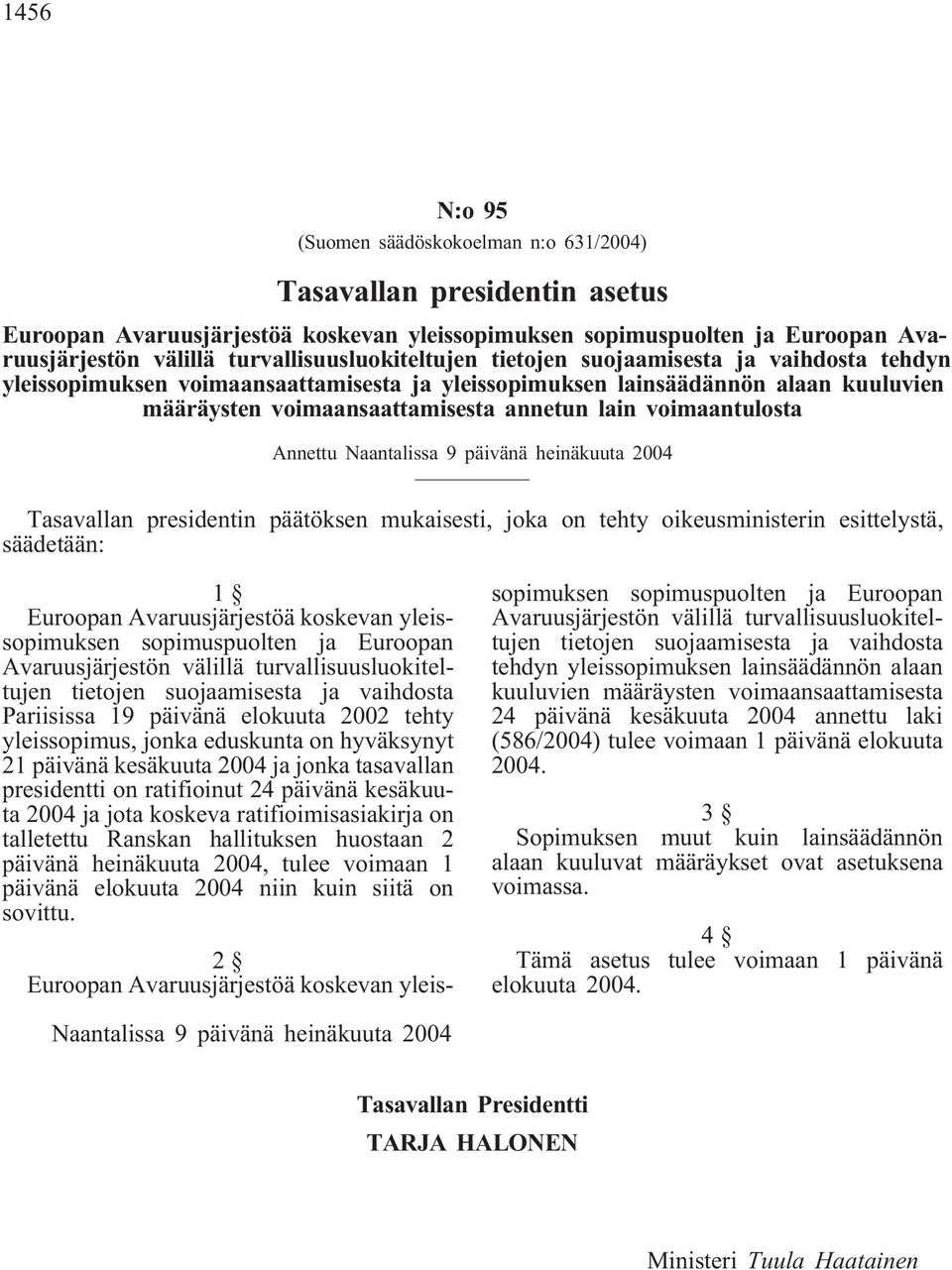 1456

N:o 95

(Suomen säädöskokoelman n:o 631/2004)

Tasavallan presidentin asetus

Euroopan Avaruusjärjestöä koskevan yleissopimuksen sopimuspuolten ja Euroopan Avaruusjärjestön välillä turvallisuusluokiteltujen tietojen suojaamisesta ja vaihdosta tehdyn yleissopimuksen voimaansaattamisesta ja yleissopimuksen lainsäädännön alaan kuuluvien määräysten voimaansaattamisesta annetun lain voimaantulosta

Annettu Naantalissa 9 päivänä heinäkuuta 2004

Tasavallan presidentin päätöksen mukaisesti, joka on tehty oikeusministerin esittelystä, säädetään:

1 §

Euroopan Avaruusjärjestöä koskevan yleissopimuksen sopimuspuolten ja Euroopan Avaruusjärjestön välillä turvallisuusluokiteltujen tietojen suojaamisesta ja vaihdosta Pariisissa 19 päivänä elokuuta 2002 tehty yleissopimus, jonka eduskunta on hyväksynyt 21 päivänä kesäkuuta 2004 ja jonka tasavallan presidentti on ratifioinut 24 päivänä kesäkuuta 2004 ja jota koskeva ratifioimisasiakirja on talletettu Ranskan hallituksen huostaan 2 päivänä heinäkuuta 2004, tulee voimaan 1 päivänä elokuuta 2004 niin kuin siitä on sovittu.

2 §

Euroopan Avaruusjärjestöä koskevan yleissopimuksen sopimuspuolten ja Euroopan Avaruusjärjestön välillä turvallisuusluokiteltujen tietojen suojaamisesta ja vaihdosta tehdyn yleissopimuksen lainsäädännön alaan kuuluvien määräysten voimaansaattamisesta 24 päivänä kesäkuuta 2004 annettu laki (586/2004) tulee voimaan 1 päivänä elokuuta 2004.

3 §

Sopimuksen muut kuin lainsäädännön alaan kuuluvat määräykset ovat asetuksena voimassa.

4 §

Tämä asetus tulee voimaan 1 päivänä elokuuta 2004.

Naantalissa 9 päivänä heinäkuuta 2004

Tasavallan Presidentti
TARJA HALONEN

Ministeri Tuula Haatainen